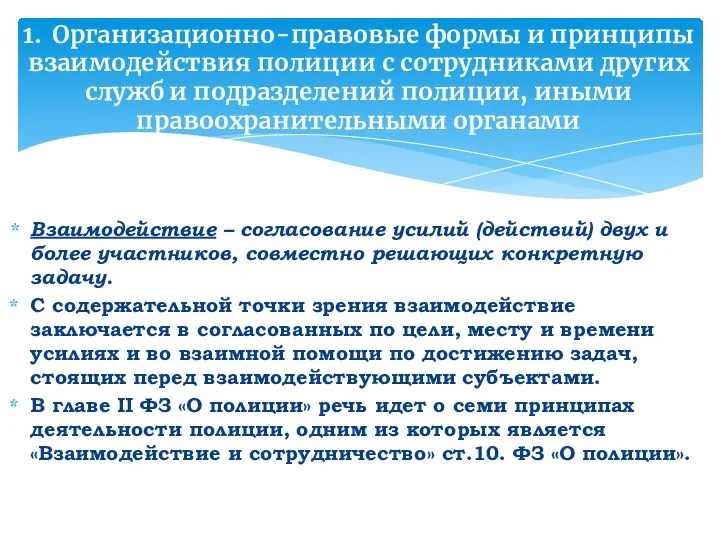 1. Организационно-правовые формы и принципы взаимодействия полиции с сотрудниками других служб и подразделений полиции, иными правоохранительными органами

* Взаимодействие – согласование усилий (действий) двух и более участников, совместно решающих конкретную задачу.
* С содержательной точки зрения взаимодействие заключается в согласованных по цели, месту и времени усилиях и во взаимной помощи по достижению задач, стоящих перед взаимодействующими субъектами.
* В главе II ФЗ «О полиции» речь идет о семи принципах деятельности полиции, одним из которых является «Взаимодействие и сотрудничество» ст.10. ФЗ «О полиции».